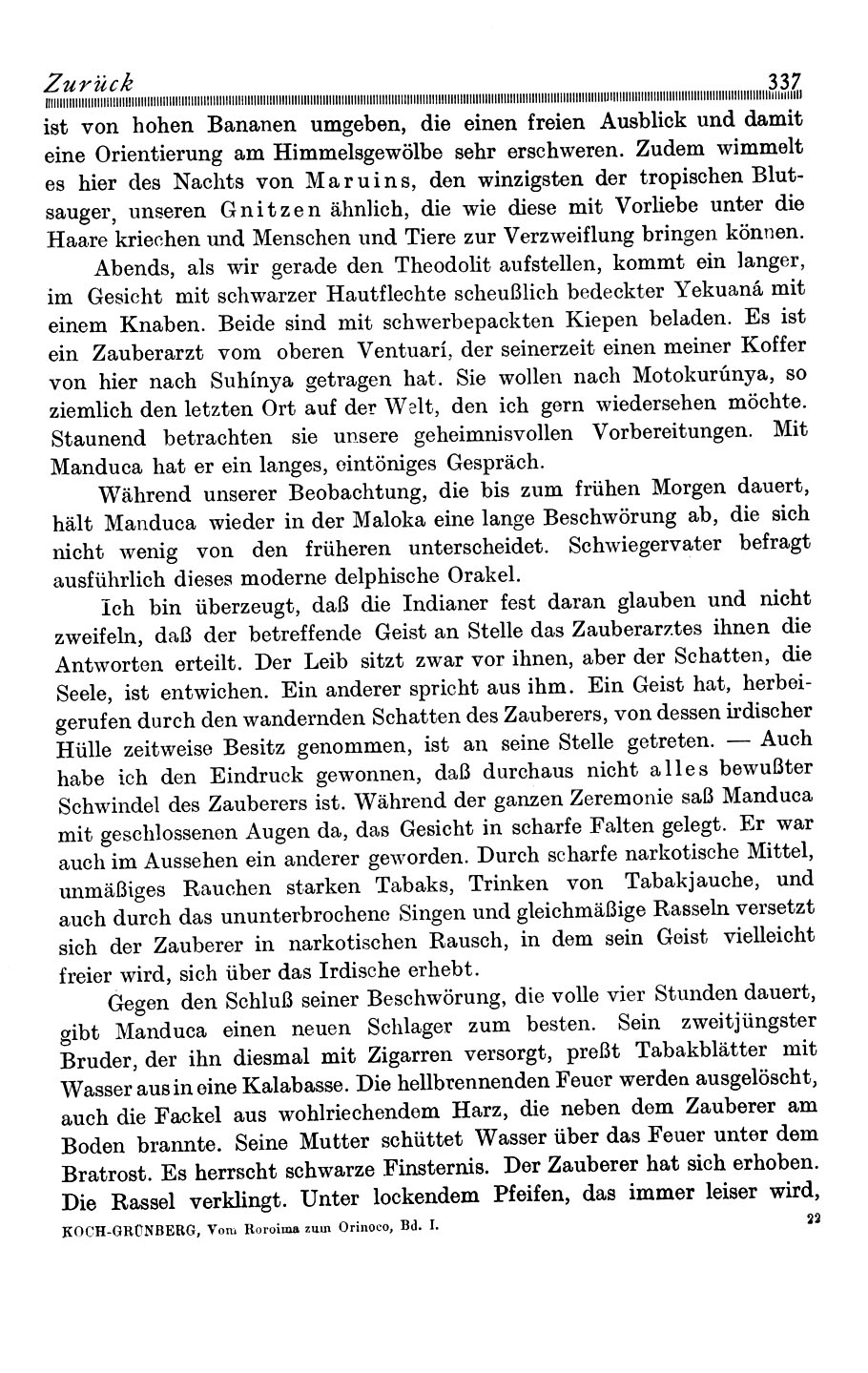 Zurück 337

ist von hohen Bananen umgeben, die einen freien Ausblick und damit eine Orientierung am Himmelsgewölbe sehr erschweren. Zudem wimmelt es hier des Nachts von Maruins, den winzigsten der tropischen Blutsauger, unseren Gnitzen ähnlich, die wie diese mit Vorliebe unter die Haare kriechen und Menschen und Tiere zur Verzweiflung bringen können.

Abends, als wir gerade den Theodolit aufstellen, kommt ein langer, im Gesicht mit schwarzer Hautflechte scheußlich bedeckter Yekuaná mit einem Knaben. Beide sind mit schwerbepackten Kiepen beladen. Es ist ein Zauberarzt vom oberen Ventuarí, der seinerzeit einen meiner Koffer von hier nach Suhínya getragen hat. Sie wollen nach Motokurúnya, so ziemlich den letzten Ort auf der Welt, den ich gern wiedersehen möchte. Staunend betrachten sie unsere geheimnisvollen Vorbereitungen. Mit Manduca hat er ein langes, eintöniges Gespräch.

Während unserer Beobachtung, die bis zum frühen Morgen dauert, hält Manduca wieder in der Maloka eine lange Beschwörung ab, die sich nicht wenig von den früheren unterscheidet. Schwiegervater befragt ausführlich dieses moderne delphische Orakel.

Ich bin überzeugt, daß die Indianer fest daran glauben und nicht zweifeln, daß der betreffende Geist an Stelle das Zauberarztes ihnen die Antworten erteilt. Der Leib sitzt zwar vor ihnen, aber der Schatten, die Seele, ist entwichen. Ein anderer spricht aus ihm. Ein Geist hat, herbeigerufen durch den wandernden Schatten des Zauberers, von dessen irdischer Hülle zeitweise Besitz genommen, ist an seine Stelle getreten. — Auch habe ich den Eindruck gewonnen, daß durchaus nicht alles bewußter Schwindel des Zauberers ist. Während der ganzen Zeremonie saß Manduca mit geschlossenen Augen da, das Gesicht in scharfe Falten gelegt. Er war auch im Aussehen ein anderer geworden. Durch scharfe narkotische Mittel, unmäßiges Rauchen starken Tabaks, Trinken von Tabakjauche, und auch durch das ununterbrochene Singen und gleichmäßige Rasseln versetzt sich der Zauberer in narkotischen Rausch, in dem sein Geist vielleicht freier wird, sich über das Irdische erhebt.

Gegen den Schluß seiner Beschwörung, die volle vier Stunden dauert, gibt Manduca einen neuen Schlager zum besten. Sein zweitjüngster Bruder, der ihn diesmal mit Zigarren versorgt, preßt Tabakblätter mit Wasser aus in eine Kalabasse. Die hellbrennenden Feuer werden ausgelöscht, auch die Fackel aus wohlriechendem Harz, die neben dem Zauberer am Boden brannte. Seine Mutter schüttet Wasser über das Feuer unter dem Bratrost. Es herrscht schwarze Finsternis. Der Zauberer hat sich erhoben. Die Rassel verklingt. Unter lockendem Pfeifen, das immer leiser wird,

KOCH-GRÜNBERG, Vom Roroima zum Orinoco, Bd. I. 22